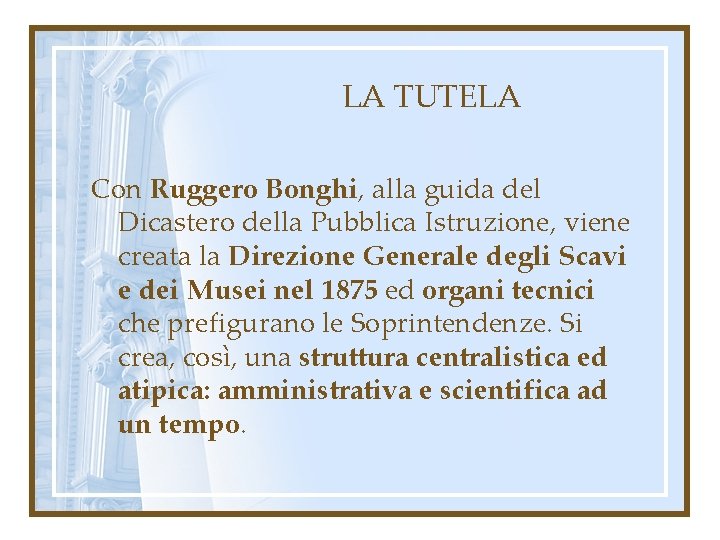 LA TUTELA

Con Ruggero Bonghi, alla guida del Dicastero della Pubblica Istruzione, viene creata la Direzione Generale degli Scavi e dei Musei nel 1875 ed organi tecnici che prefigurano le Soprintendenze. Si crea, così, una struttura centralistica ed atipica: amministrativa e scientifica ad un tempo.